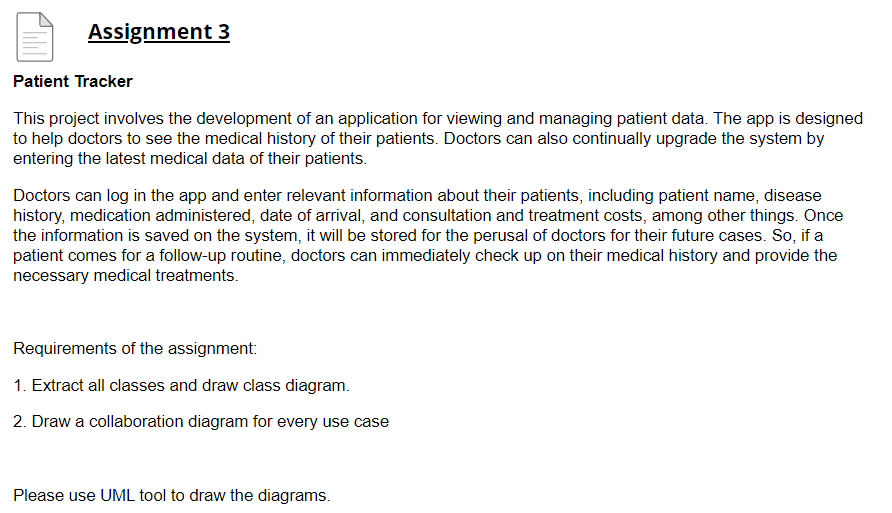 Assignment 3

Patient Tracker

This project involves the development of an application for viewing and managing patient data. The app is designed to help doctors to see the medical history of their patients. Doctors can also continually upgrade the system by entering the latest medical data of their patients.

Doctors can log in the app and enter relevant information about their patients, including patient name, disease history, medication administered, date of arrival, and consultation and treatment costs, among other things. Once the information is saved on the system, it will be stored for the perusal of doctors for their future cases. So, if a patient comes for a follow-up routine, doctors can immediately check up on their medical history and provide the necessary medical treatments.

Requirements of the assignment:

1. Extract all classes and draw class diagram.

2. Draw a collaboration diagram for every use case

Please use UML tool to draw the diagrams.